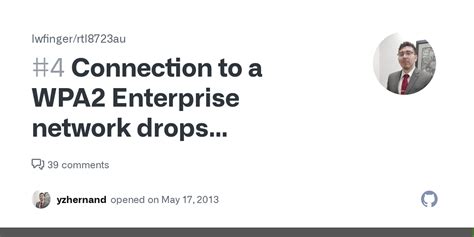 lwfinger/rtl8723au

#4 Connection to a WPA2 Enterprise network drops...

39 comments

yzhernand opened on May 17, 2013